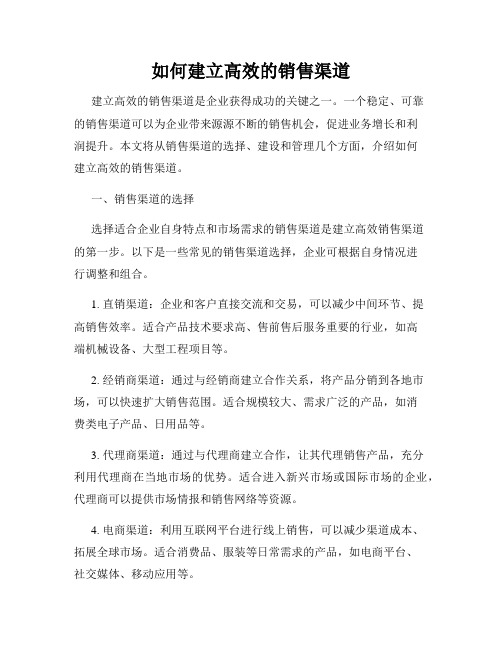 如何建立高效的销售渠道

建立高效的销售渠道是企业获得成功的关键之一。一个稳定、可靠的销售渠道可以为企业带来源源不断的销售机会，促进业务增长和利润提升。本文将从销售渠道的选择、建设和管理几个方面，介绍如何建立高效的销售渠道。

一、销售渠道的选择

选择适合企业自身特点和市场需求的销售渠道是建立高效销售渠道的第一步。以下是一些常见的销售渠道选择，企业可根据自身情况进行调整和组合。

1. 直销渠道：企业和客户直接交流和交易，可以减少中间环节、提高销售效率。适合产品技术要求高、售前售后服务重要的行业，如高端机械设备、大型工程项目等。

2. 经销商渠道：通过与经销商建立合作关系，将产品分销到各地市场，可以快速扩大销售范围。适合规模较大、需求广泛的产品，如消费类电子产品、日用品等。

3. 代理商渠道：通过与代理商建立合作，让其代理销售产品，充分利用代理商在当地市场的优势。适合进入新兴市场或国际市场的企业，代理商可以提供市场情报和销售网络等资源。

4. 电商渠道：利用互联网平台进行线上销售，可以减少渠道成本、拓展全球市场。适合消费品、服装等日常需求的产品，如电商平台、社交媒体、移动应用等。